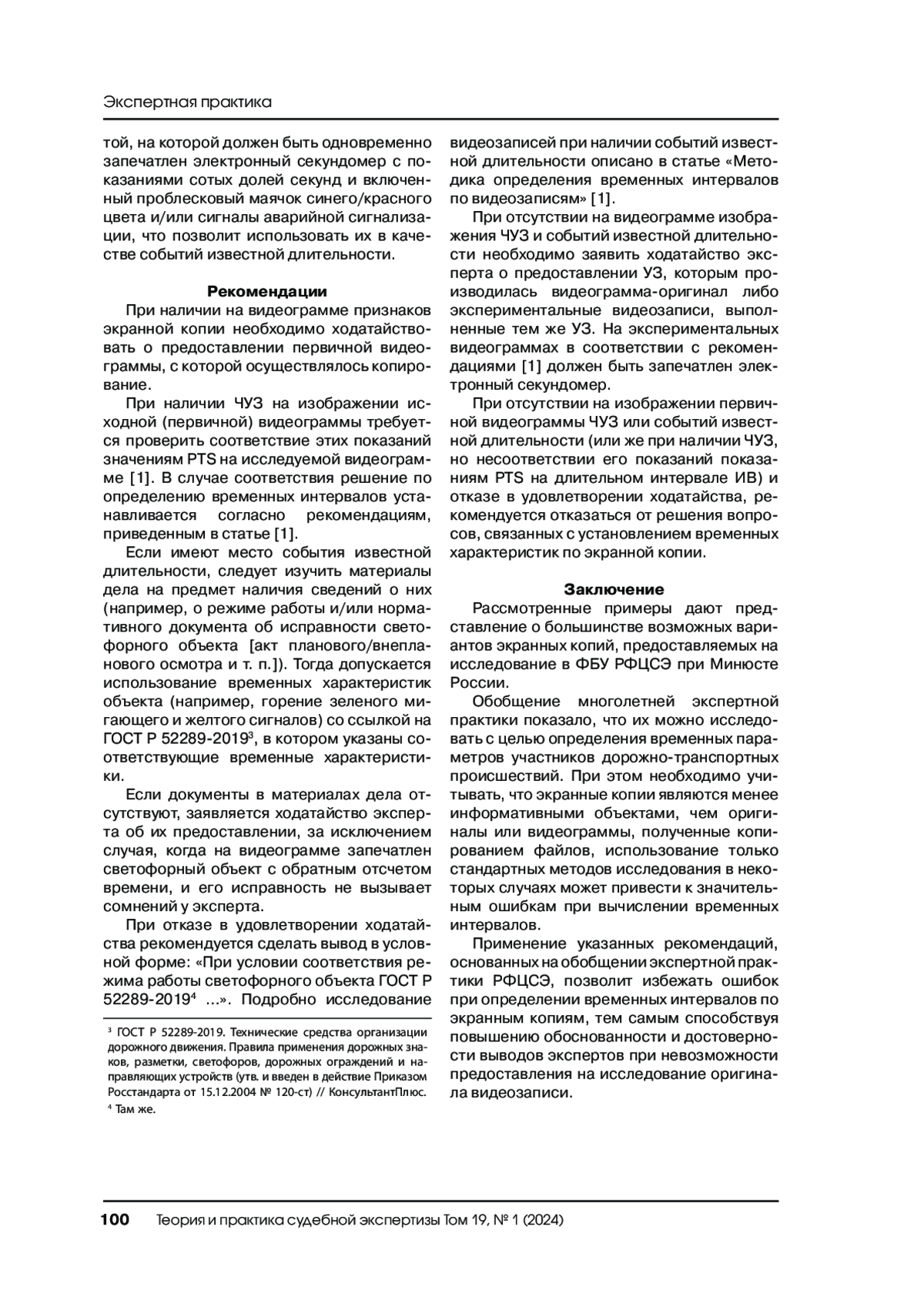 Экспертная практика

той, на которой должен быть одновременно запечатлен электронный секундомер с показаниями сотых долей секунд и включенный проблесковый маячок синего/красного цвета и/или сигналы аварийной сигнализации, что позволит использовать их в качестве событий известной длительности.

Рекомендации

При наличии на видеограмме признаков экранной копии необходимо ходатайствовать о предоставлении первичной видеограммы, с которой осуществлялось копирование.

При наличии ЧУЗ на изображении исходной (первичной) видеограммы требуется проверить соответствие этих показаний значениям PTS на исследуемой видеограмме [1]. В случае соответствия решение по определению временных интервалов устанавливается согласно рекомендациям, приведенным в статье [1].

Если имеют место события известной длительности, следует изучить материалы дела на предмет наличия сведений о них (например, о режиме работы и/или нормативного документа об исправности светофорного объекта [акт планового/внепланового осмотра и т. п.]). Тогда допускается использование временных характеристик объекта (например, горение зеленого мигающего и желтого сигналов) со ссылкой на ГОСТ Р 52289-2019$^3$, в котором указаны соответствующие временные характеристики.

Если документы в материалах дела отсутствуют, заявляется ходатайство эксперта об их предоставлении, за исключением случая, когда на видеограмме запечатлен светофорный объект с обратным отсчетом времени, и его исправность не вызывает сомнений у эксперта.

При отказе в удовлетворении ходатайства рекомендуется сделать вывод в условной форме: «При условии соответствия режима работы светофорного объекта ГОСТ Р 52289-2019$^4$ ...». Подробно исследование

$^3$ ГОСТ Р 52289-2019. Технические средства организации дорожного движения. Правила применения дорожных знаков, разметки, светофоров, дорожных ограждений и направляющих устройств (утв. и введен в действие Приказом Росстандарта от 15.12.2004 № 120-ст) // КонсультантПлюс.
$^4$ Там же.

видеозаписей при наличии событий известной длительности описано в статье «Методика определения временных интервалов по видеозаписям» [1].

При отсутствии на видеограмме изображения ЧУЗ и событий известной длительности необходимо заявить ходатайство эксперта о предоставлении УЗ, которым производилась видеограмма-оригинал либо экспериментальные видеозаписи, выполненные тем же УЗ. На экспериментальных видеограммах в соответствии с рекомендациями [1] должен быть запечатлен электронный секундомер.

При отсутствии на изображении первичной видеограммы ЧУЗ или событий известной длительности (или же при наличии ЧУЗ, но несоответствии его показаний показаниям PTS на длительном интервале ИВ) и отказе в удовлетворении ходатайства, рекомендуется отказаться от решения вопросов, связанных с установлением временных характеристик по экранной копии.

Заключение

Рассмотренные примеры дают представление о большинстве возможных вариантов экранных копий, предоставляемых на исследование в ФБУ РФЦСЭ при Минюсте России.

Обобщение многолетней экспертной практики показало, что их можно исследовать с целью определения временных параметров участников дорожно-транспортных происшествий. При этом необходимо учитывать, что экранные копии являются менее информативными объектами, чем оригиналы или видеограммы, полученные копированием файлов, использование только стандартных методов исследования в некоторых случаях может привести к значительным ошибкам при вычислении временных интервалов.

Применение указанных рекомендаций, основанных на обобщении экспертной практики РФЦСЭ, позволит избежать ошибок при определении временных интервалов по экранным копиям, тем самым способствуя повышению обоснованности и достоверности выводов экспертов при невозможности предоставления на исследование оригинала видеозаписи.

100 Теория и практика судебной экспертизы Том 19, № 1 (2024)